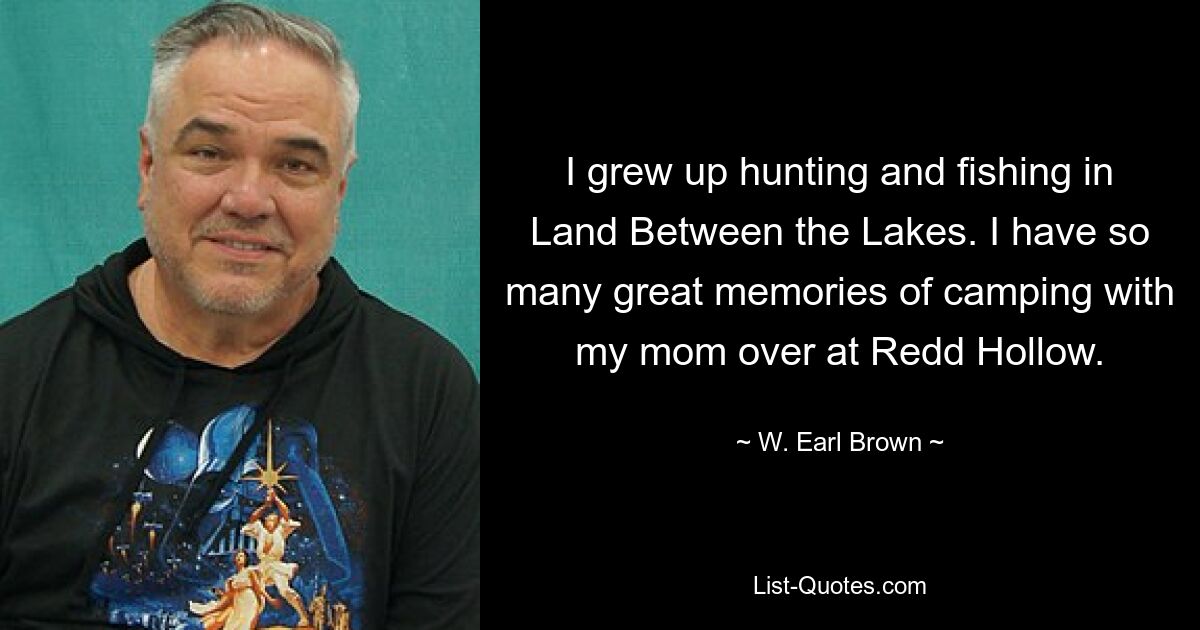 I grew up hunting and fishing in Land Between the Lakes. I have so many great memories of camping with my mom over at Redd Hollow.

~ W. Earl Brown ~

List-Quotes.com